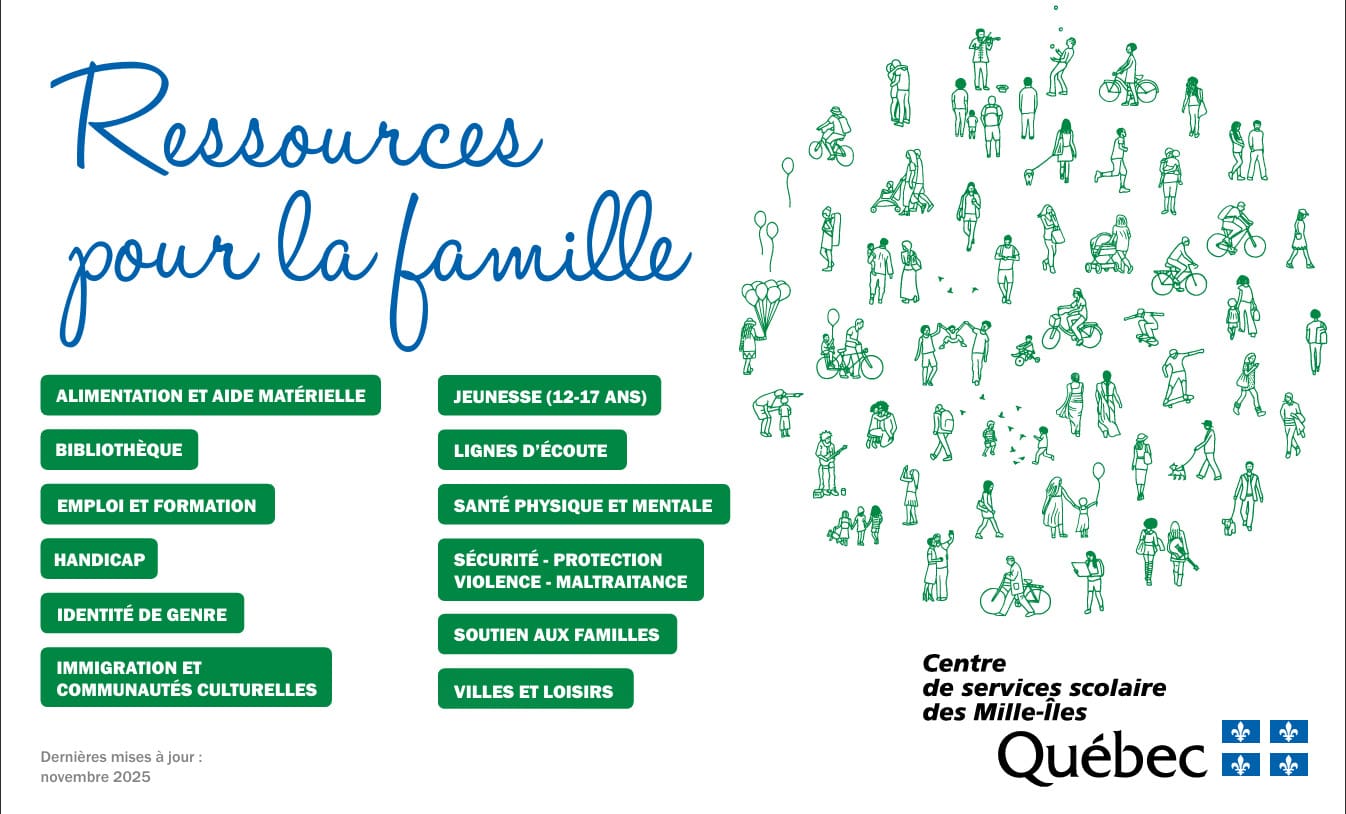 Ressources pour la famille

ALIMENTATION ET AIDE MATÉRIELLE

BIBLIOTHÈQUE

EMPLOI ET FORMATION

HANDICAP

IDENTITÉ DE GENRE

IMMIGRATION ET COMMUNAUTÉS CULTURELLES

JEUNESSE (12-17 ANS)

LIGNES D'ÉCOUTE

SANTÉ PHYSIQUE ET MENTALE

SÉCURITÉ - PROTECTION VIOLENCE - MALTRAITANCE

SOUTIEN AUX FAMILLES

VILLES ET LOISIRS

Dernières mises à jour : novembre 2025

Centre
de services scolaire
des Mille-Îles

Québec